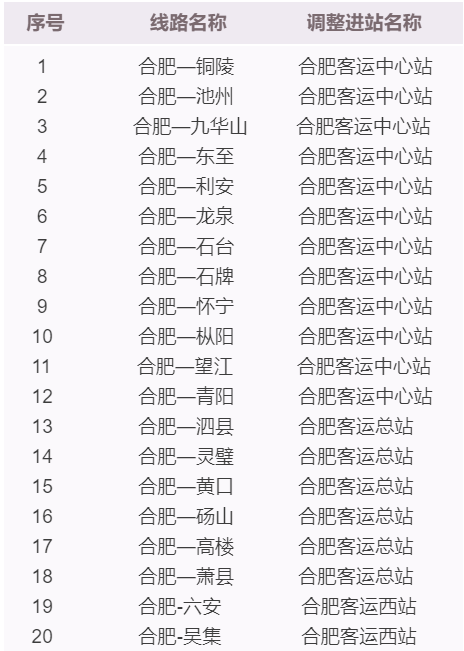 | 序号 | 线路名称 | 调整进站名称 |
|---|---|---|
| 1 | 合肥—铜陵 | 合肥客运中心站 |
| 2 | 合肥—池州 | 合肥客运中心站 |
| 3 | 合肥—九华山 | 合肥客运中心站 |
| 4 | 合肥—东至 | 合肥客运中心站 |
| 5 | 合肥—利安 | 合肥客运中心站 |
| 6 | 合肥—龙泉 | 合肥客运中心站 |
| 7 | 合肥—石台 | 合肥客运中心站 |
| 8 | 合肥—石牌 | 合肥客运中心站 |
| 9 | 合肥—怀宁 | 合肥客运中心站 |
| 10 | 合肥—枞阳 | 合肥客运中心站 |
| 11 | 合肥—望江 | 合肥客运中心站 |
| 12 | 合肥—青阳 | 合肥客运中心站 |
| 13 | 合肥—泗县 | 合肥客运总站 |
| 14 | 合肥—灵璧 | 合肥客运总站 |
| 15 | 合肥—黄口 | 合肥客运总站 |
| 16 | 合肥—砀山 | 合肥客运总站 |
| 17 | 合肥—高楼 | 合肥客运总站 |
| 18 | 合肥—萧县 | 合肥客运总站 |
| 19 | 合肥-六安 | 合肥客运西站 |
| 20 | 合肥-吴集 | 合肥客运西站 |